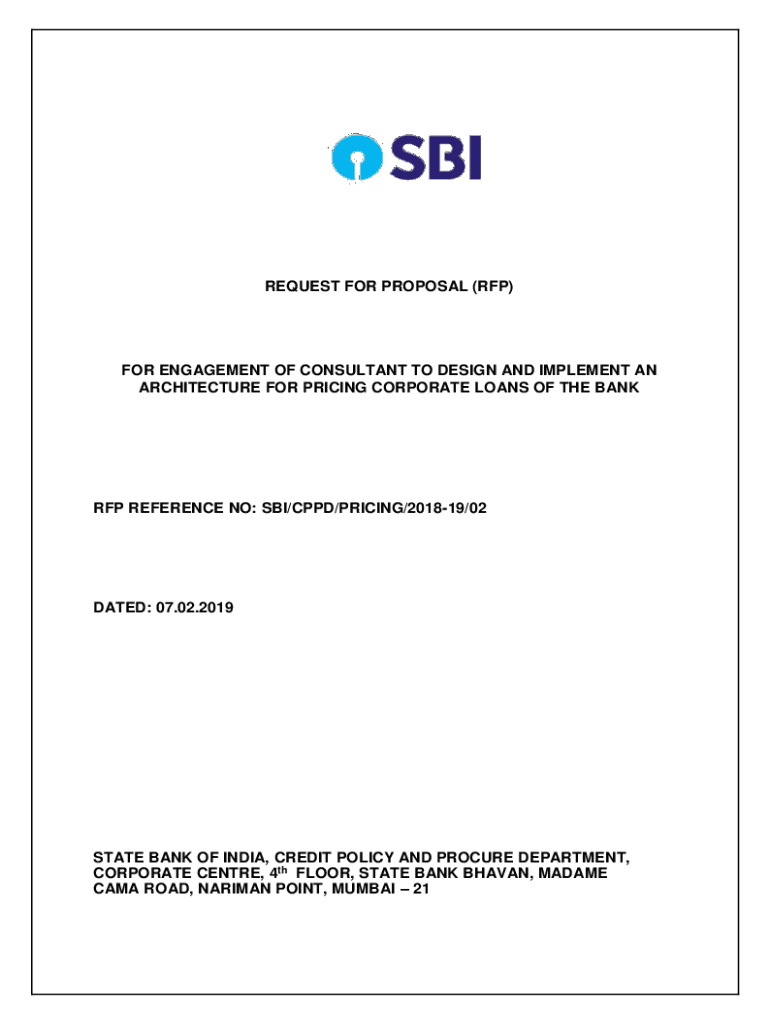 SBI

REQUEST FOR PROPOSAL (RFP)

FOR ENGAGEMENT OF CONSULTANT TO DESIGN AND IMPLEMENT AN ARCHITECTURE FOR PRICING CORPORATE LOANS OF THE BANK

RFP REFERENCE NO: SBI/CPPD/PRICING/2018-19/02

DATED: 07.02.2019

STATE BANK OF INDIA, CREDIT POLICY AND PROCURE DEPARTMENT, CORPORATE CENTRE, 4$^{th}$ FLOOR, STATE BANK BHAVAN, MADAME CAMA ROAD, NARIMAN POINT, MUMBAI – 21